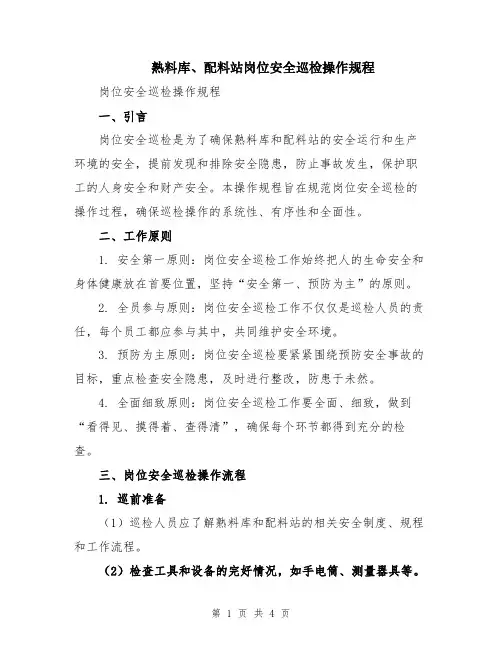 熟料库、配料站岗位安全巡检操作规程

岗位安全巡检操作规程

一、引言

岗位安全巡检是为了确保熟料库和配料站的安全运行和生产环境的安全，提前发现和排除安全隐患，防止事故发生，保护职工的人身安全和财产安全。本操作规程旨在规范岗位安全巡检的操作过程，确保巡检操作的系统性、有序性和全面性。

二、工作原则

1. 安全第一原则：岗位安全巡检工作始终把人的生命安全和身体健康放在首要位置，坚持“安全第一、预防为主”的原则。

2. 全员参与原则：岗位安全巡检工作不仅仅是巡检人员的责任，每个员工都应参与其中，共同维护安全环境。

3. 预防为主原则：岗位安全巡检要紧紧围绕预防安全事故的目标，重点检查安全隐患，及时进行整改，防患于未然。

4. 全面细致原则：岗位安全巡检工作要全面、细致，做到“看得见、摸得着、查得清”，确保每个环节都得到充分的检查。

三、岗位安全巡检操作流程

1. 巡前准备

（1）巡检人员应了解熟料库和配料站的相关安全制度、规程和工作流程。

（2）检查工具和设备的完好情况，如手电筒、测量器具等。

第 1 页 共 4 页